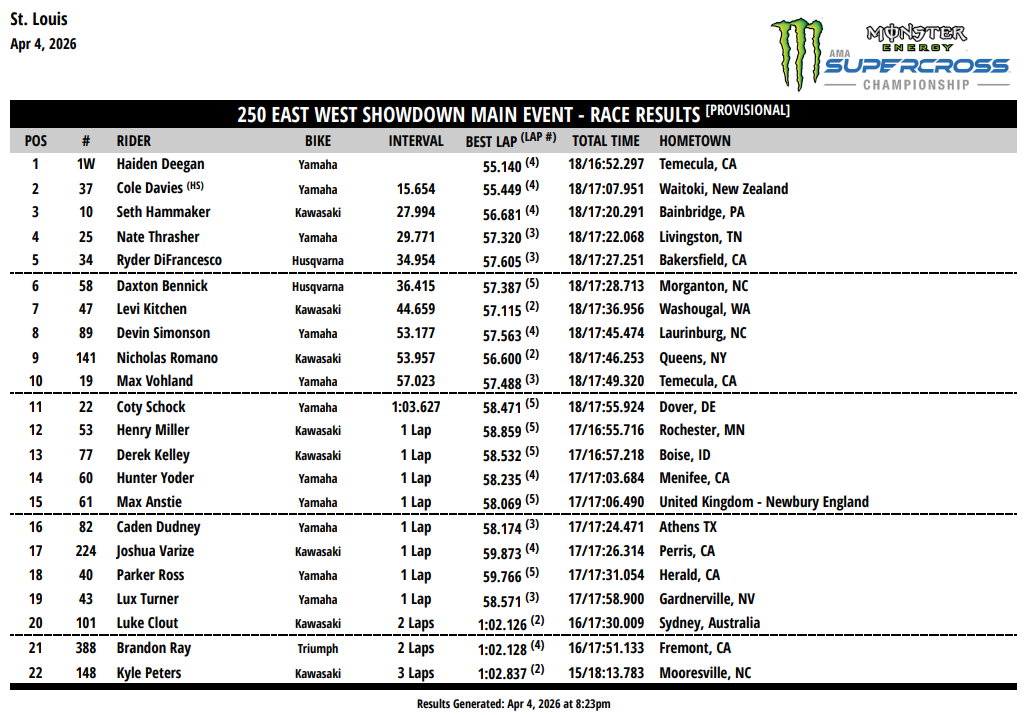 St. Louis
Apr 4, 2026

MONSTER ENERGY
AMA SUPERCROSS CHAMPIONSHIP

250 EAST WEST SHOWDOWN MAIN EVENT - RACE RESULTS [PROVISIONAL]

| POS | # | RIDER | BIKE | INTERVAL | BEST LAP (LAP #) | TOTAL TIME | HOMETOWN |
|---|---|---|---|---|---|---|---|
| 1 | 1W | Haiden Deegan | Yamaha | | 55.140 (4) | 18/16:52.297 | Temecula, CA |
| 2 | 37 | Cole Davies (HS) | Yamaha | 15.654 | 55.449 (4) | 18/17:07.951 | Waitoki, New Zealand |
| 3 | 10 | Seth Hammaker | Kawasaki | 27.994 | 56.681 (4) | 18/17:20.291 | Bainbridge, PA |
| 4 | 25 | Nate Thrasher | Yamaha | 29.771 | 57.320 (3) | 18/17:22.068 | Livingston, TN |
| 5 | 34 | Ryder DiFrancesco | Husqvarna | 34.954 | 57.605 (3) | 18/17:27.251 | Bakersfield, CA |
| 6 | 58 | Daxton Bennick | Husqvarna | 36.415 | 57.387 (5) | 18/17:28.713 | Morganton, NC |
| 7 | 47 | Levi Kitchen | Kawasaki | 44.659 | 57.115 (2) | 18/17:36.956 | Washougal, WA |
| 8 | 89 | Devin Simonson | Yamaha | 53.177 | 57.563 (4) | 18/17:45.474 | Laurinburg, NC |
| 9 | 141 | Nicholas Romano | Kawasaki | 53.957 | 56.600 (2) | 18/17:46.253 | Queens, NY |
| 10 | 19 | Max Vohland | Yamaha | 57.023 | 57.488 (3) | 18/17:49.320 | Temecula, CA |
| 11 | 22 | Coty Schock | Yamaha | 1:03.627 | 58.471 (5) | 18/17:55.924 | Dover, DE |
| 12 | 53 | Henry Miller | Kawasaki | 1 Lap | 58.859 (5) | 17/16:55.716 | Rochester, MN |
| 13 | 77 | Derek Kelley | Kawasaki | 1 Lap | 58.532 (5) | 17/16:57.218 | Boise, ID |
| 14 | 60 | Hunter Yoder | Yamaha | 1 Lap | 58.235 (4) | 17/17:03.684 | Menifee, CA |
| 15 | 61 | Max Anstie | Yamaha | 1 Lap | 58.069 (5) | 17/17:06.490 | United Kingdom - Newbury England |
| 16 | 82 | Caden Dudney | Yamaha | 1 Lap | 58.174 (3) | 17/17:24.471 | Athens TX |
| 17 | 224 | Joshua Varize | Kawasaki | 1 Lap | 59.873 (4) | 17/17:26.314 | Perris, CA |
| 18 | 40 | Parker Ross | Yamaha | 1 Lap | 59.766 (5) | 17/17:31.054 | Herald, CA |
| 19 | 43 | Lux Turner | Yamaha | 1 Lap | 58.571 (3) | 17/17:58.900 | Gardnerville, NV |
| 20 | 101 | Luke Clout | Kawasaki | 2 Laps | 1:02.126 (2) | 16/17:30.009 | Sydney, Australia |
| 21 | 388 | Brandon Ray | Triumph | 2 Laps | 1:02.128 (4) | 16/17:51.133 | Fremont, CA |
| 22 | 148 | Kyle Peters | Kawasaki | 3 Laps | 1:02.837 (2) | 15/18:13.783 | Mooresville, NC |

Results Generated: Apr 4, 2026 at 8:23pm